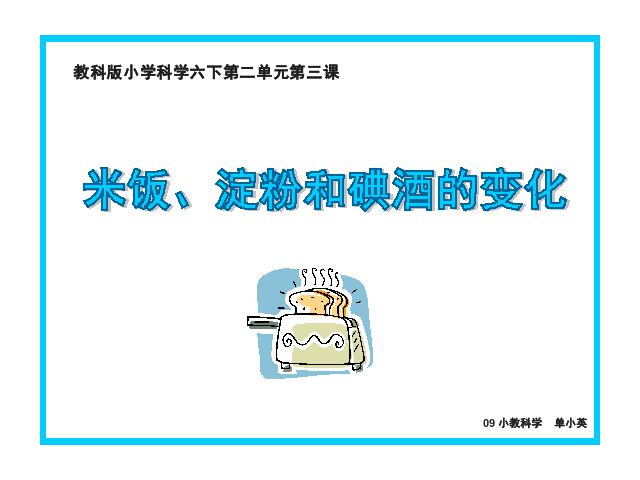 教科版小学科学六下第二单元第三课

米饭、淀粉和碘酒的变化

09 小教科学　单小英